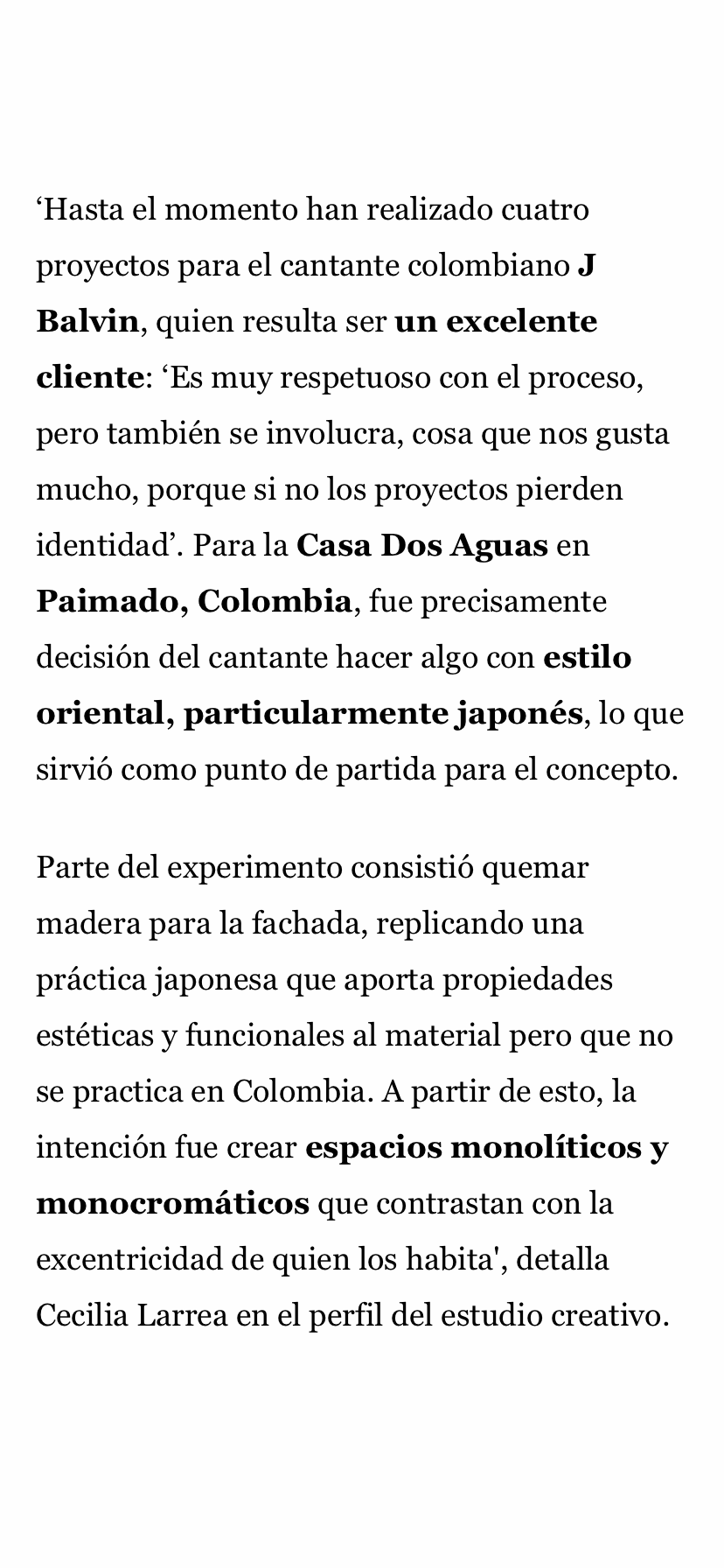 ‘Hasta el momento han realizado cuatro proyectos para el cantante colombiano J Balvin, quien resulta ser un excelente cliente: ‘Es muy respetuoso con el proceso, pero también se involucra, cosa que nos gusta mucho, porque si no los proyectos pierden identidad’. Para la Casa Dos Aguas en Paimado, Colombia, fue precisamente decisión del cantante hacer algo con estilo oriental, particularmente japonés, lo que sirvió como punto de partida para el concepto.

Parte del experimento consistió quemar madera para la fachada, replicando una práctica japonesa que aporta propiedades estéticas y funcionales al material pero que no se practica en Colombia. A partir de esto, la intención fue crear espacios monolíticos y monocromáticos que contrastan con la excentricidad de quien los habita', detalla Cecilia Larrea en el perfil del estudio creativo.